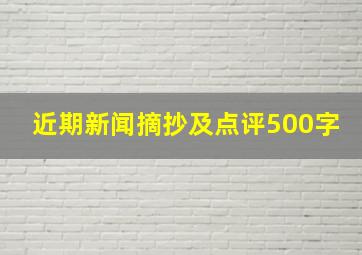 近期新闻摘抄及点评500字